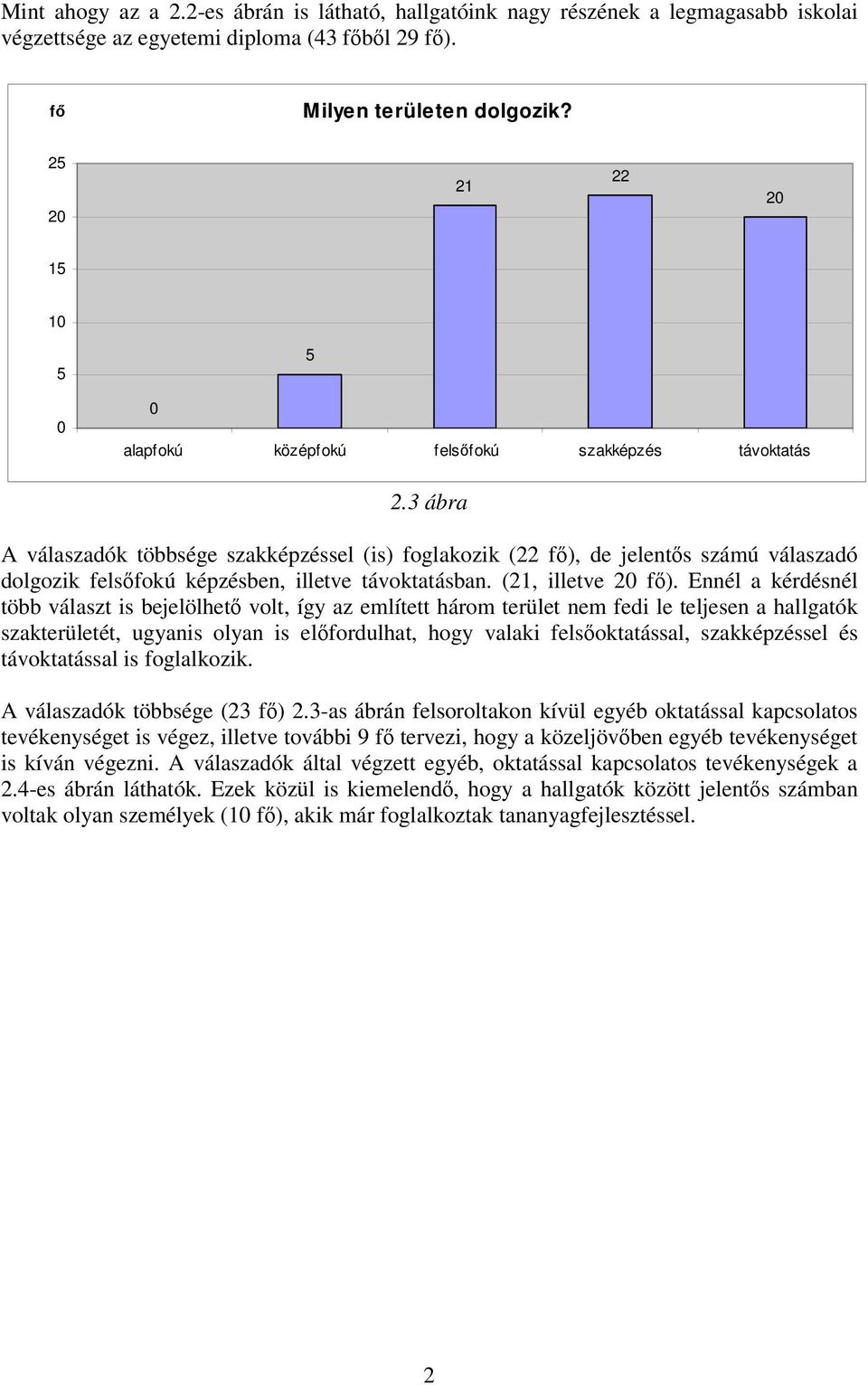 Mint ahogy az a 2.2-es ábrán is látható, hallgatóink nagy részének a legmagasabb iskolai végzettsége az egyetemi diploma (43 főből 29 fő).

fő

Milyen területen dolgozik?

25
20
15
10
5
0

0
5
21
22
20

alapfokú
középfokú
felsőfokú
szakképzés
távoktatás

2.3 ábra

A válaszadók többsége szakképzéssel (is) foglakozik (22 fő), de jelentős számú válaszadó dolgozik felsőfokú képzésben, illetve távoktatásban. (21, illetve 20 fő). Ennél a kérdésnél több választ is bejelölhető volt, így az említett három terület nem fedi le teljesen a hallgatók szakterületét, ugyanis olyan is előfordulhat, hogy valaki felsőoktatással, szakképzéssel és távoktatással is foglalkozik.

A válaszadók többsége (23 fő) 2.3-as ábrán felsoroltakon kívül egyéb oktatással kapcsolatos tevékenységet is végez, illetve további 9 fő tervezi, hogy a közeljövőben egyéb tevékenységet is kíván végezni. A válaszadók által végzett egyéb, oktatással kapcsolatos tevékenységek a 2.4-es ábrán láthatók. Ezek közül is kiemelendő, hogy a hallgatók között jelentős számban voltak olyan személyek (10 fő), akik már foglalkoztak tananyagfejlesztéssel.

2